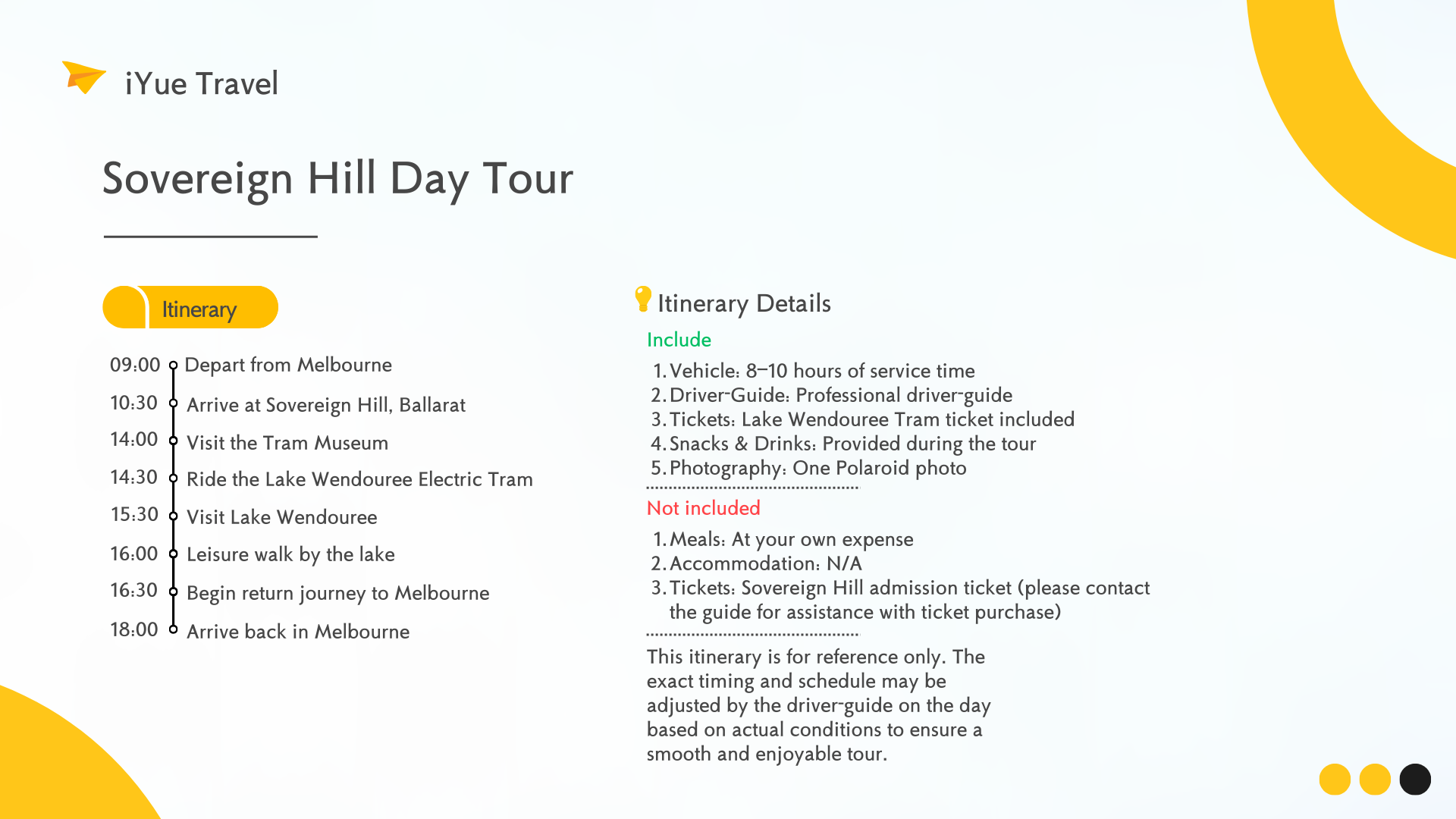 iYue Travel

Sovereign Hill Day Tour

Itinerary

09:00 Depart from Melbourne
10:30 Arrive at Sovereign Hill, Ballarat
14:00 Visit the Tram Museum
14:30 Ride the Lake Wendouree Electric Tram
15:30 Visit Lake Wendouree
16:00 Leisure walk by the lake
16:30 Begin return journey to Melbourne
18:00 Arrive back in Melbourne

Itinerary Details

Include
1. Vehicle: 8–10 hours of service time
2. Driver-Guide: Professional driver-guide
3. Tickets: Lake Wendouree Tram ticket included
4. Snacks & Drinks: Provided during the tour
5. Photography: One Polaroid photo

Not included
1. Meals: At your own expense
2. Accommodation: N/A
3. Tickets: Sovereign Hill admission ticket (please contact the guide for assistance with ticket purchase)

This itinerary is for reference only. The exact timing and schedule may be adjusted by the driver-guide on the day based on actual conditions to ensure a smooth and enjoyable tour.